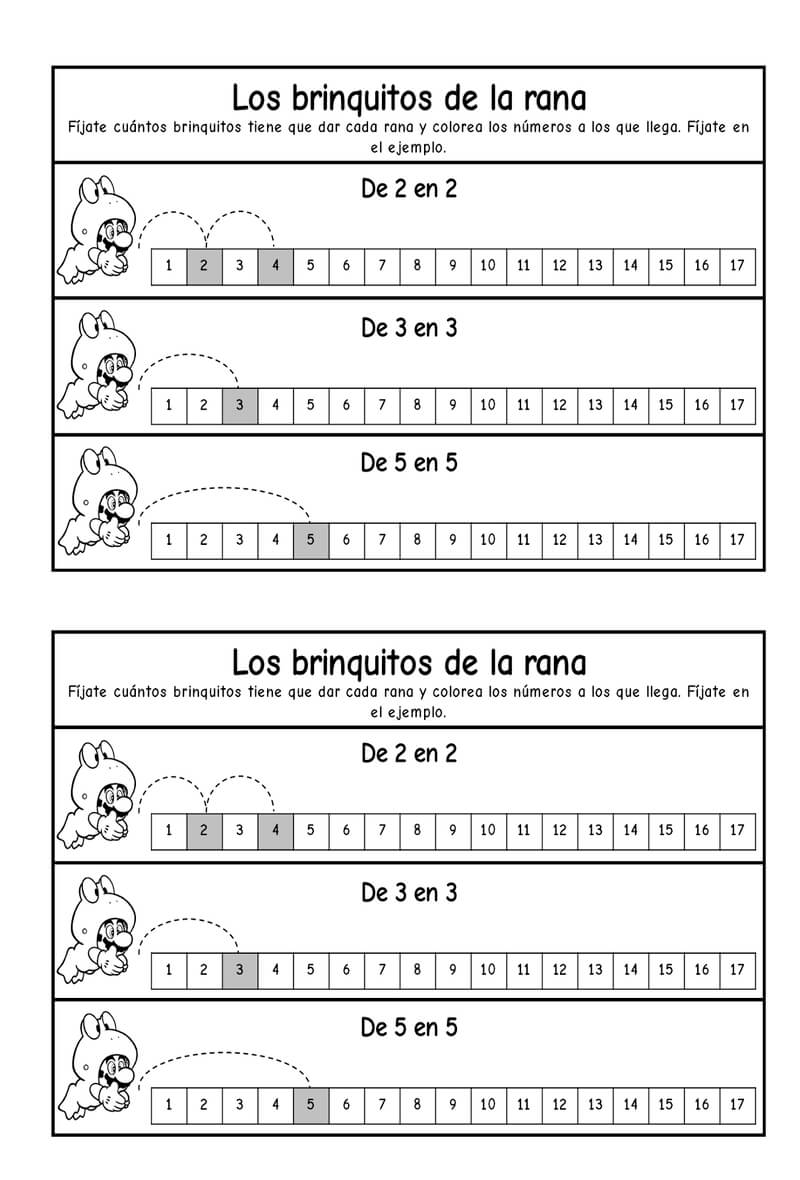 Los brinquitos de la rana
Fíjate cuántos brinquitos tiene que dar cada rana y colorea los números a los que llega. Fíjate en el ejemplo.

De 2 en 2

| 1 | 2 | 3 | 4 | 5 | 6 | 7 | 8 | 9 | 10 | 11 | 12 | 13 | 14 | 15 | 16 | 17 |
|---|---|---|---|---|---|---|---|---|---|---|---|---|---|---|---|---|

De 3 en 3

| 1 | 2 | 3 | 4 | 5 | 6 | 7 | 8 | 9 | 10 | 11 | 12 | 13 | 14 | 15 | 16 | 17 |
|---|---|---|---|---|---|---|---|---|---|---|---|---|---|---|---|---|

De 5 en 5

| 1 | 2 | 3 | 4 | 5 | 6 | 7 | 8 | 9 | 10 | 11 | 12 | 13 | 14 | 15 | 16 | 17 |
|---|---|---|---|---|---|---|---|---|---|---|---|---|---|---|---|---|

Los brinquitos de la rana
Fíjate cuántos brinquitos tiene que dar cada rana y colorea los números a los que llega. Fíjate en el ejemplo.

De 2 en 2

| 1 | 2 | 3 | 4 | 5 | 6 | 7 | 8 | 9 | 10 | 11 | 12 | 13 | 14 | 15 | 16 | 17 |
|---|---|---|---|---|---|---|---|---|---|---|---|---|---|---|---|---|

De 3 en 3

| 1 | 2 | 3 | 4 | 5 | 6 | 7 | 8 | 9 | 10 | 11 | 12 | 13 | 14 | 15 | 16 | 17 |
|---|---|---|---|---|---|---|---|---|---|---|---|---|---|---|---|---|

De 5 en 5

| 1 | 2 | 3 | 4 | 5 | 6 | 7 | 8 | 9 | 10 | 11 | 12 | 13 | 14 | 15 | 16 | 17 |
|---|---|---|---|---|---|---|---|---|---|---|---|---|---|---|---|---|